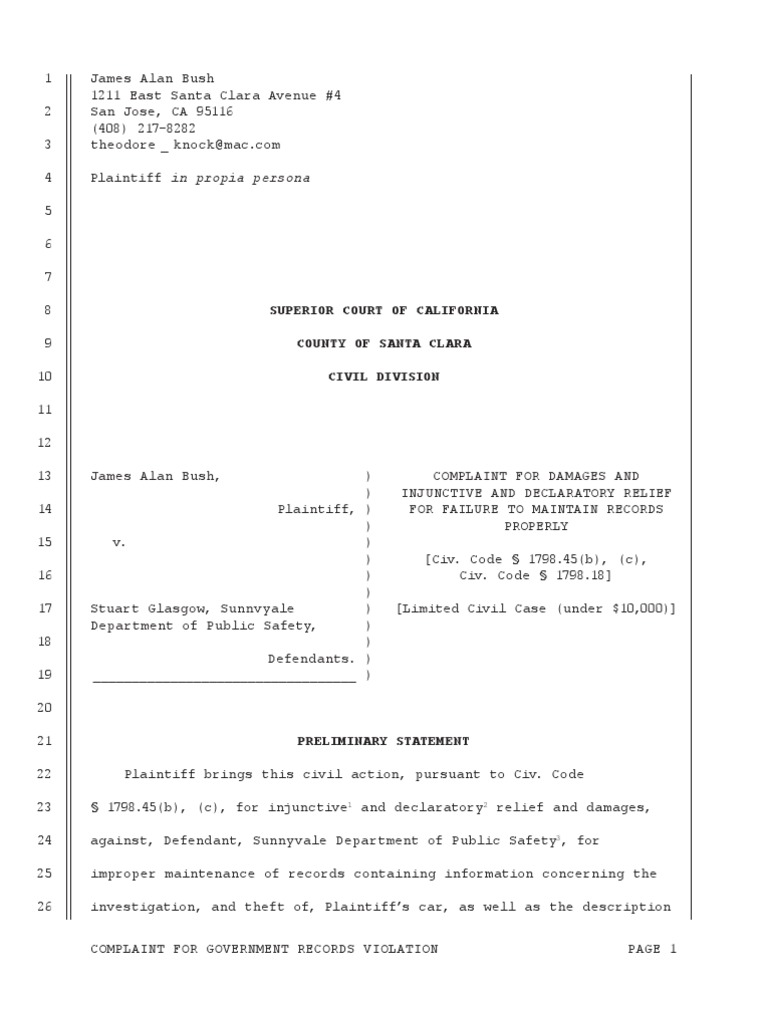 1 James Alan Bush
1211 East Santa Clara Avenue #4
2 San Jose, CA 95116
(408) 217-8282
3 theodore _ knock@mac.com

4 Plaintiff in propia persona

5

6

7

8 SUPERIOR COURT OF CALIFORNIA

9 COUNTY OF SANTA CLARA

10 CIVIL DIVISION

11

12

13 James Alan Bush, )
) 
14 Plaintiff, )
)
15 v. )
)
16 )
)
17 Stuart Glasgow, Sunnvyale )
Department of Public Safety, )
18 )
Defendants. )
19 ____ )

COMPLAINT FOR DAMAGES AND INJUNCTIVE AND DECLARATORY RELIEF FOR FAILURE TO MAINTAIN RECORDS PROPERLY

[Civ. Code § 1798.45(b), (c), Civ. Code § 1798.18]

[Limited Civil Case (under $10,000)]

20

21 PRELIMINARY STATEMENT

22 Plaintiff brings this civil action, pursuant to Civ. Code
23 § 1798.45(b), (c), for injunctive$^{1}$ and declaratory$^{2}$ relief and damages,
24 against, Defendant, Sunnyvale Department of Public Safety$^{3}$, for
25 improper maintenance of records containing information concerning the
26 investigation, and theft of, Plaintiff's car, as well as the description

COMPLAINT FOR GOVERNMENT RECORDS VIOLATION PAGE 1